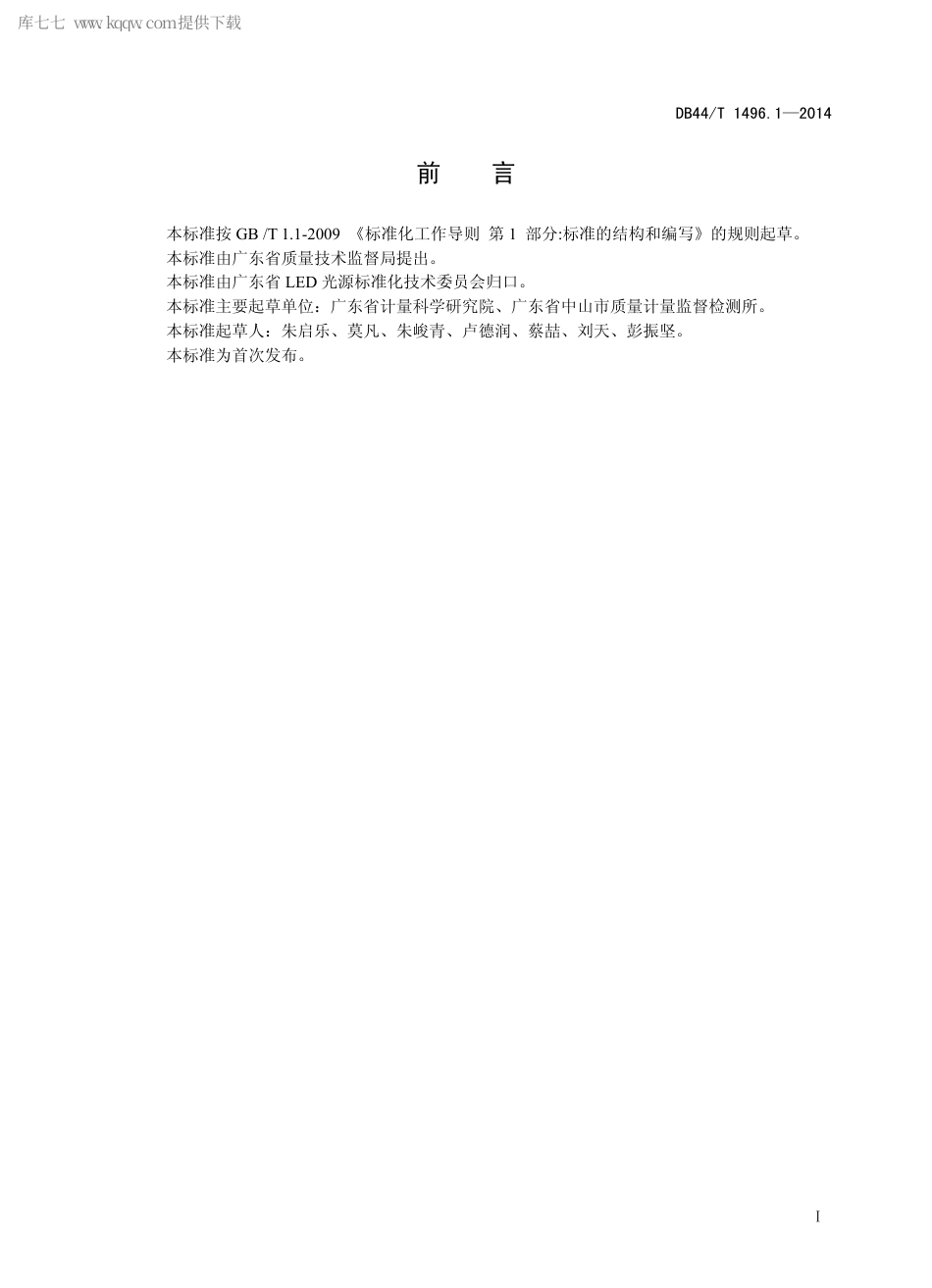 库七七 www.kqqw.com提供下载

DB44/T 1496.1—2014

前　言

本标准按 GB /T 1.1-2009 《标准化工作导则 第 1 部分:标准的结构和编写》的规则起草。
本标准由广东省质量技术监督局提出。
本标准由广东省 LED 光源标准化技术委员会归口。
本标准主要起草单位：广东省计量科学研究院、广东省中山市质量计量监督检测所。
本标准起草人：朱启乐、莫凡、朱峻青、卢德润、蔡喆、刘天、彭振坚。
本标准为首次发布。

I